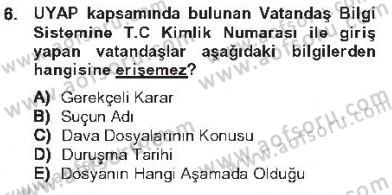 6. UYAP kapsamında bulunan Vatandaş Bilgi Sistemine T.C Kimlik Numarası ile giriş yapan vatandaşlar aşağıdaki bilgilerden hangisine erişemez?

A) Gerekçeli Karar
B) Suçun Adı
C) Dava Dosyalarının Konusu
D) Duruşma Tarihi
E) Dosyanın Hangi Aşamada Olduğu

www.aofsoru.com